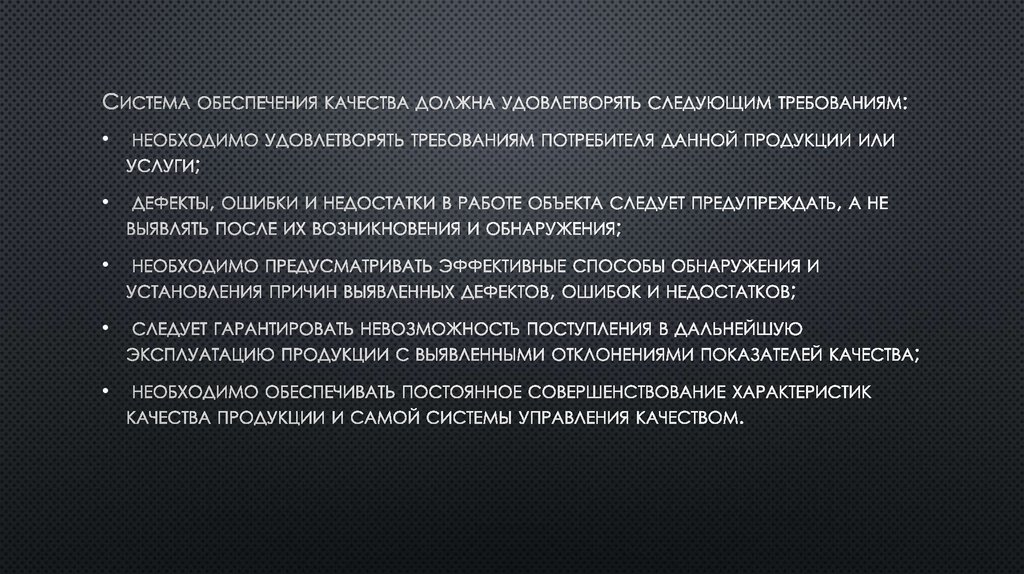 Система обеспечения качества должна удовлетворять следующим требованиям:

• необходимо удовлетворять требованиям потребителя данной продукции или услуги;

• дефекты, ошибки и недостатки в работе объекта следует предупреждать, а не выявлять после их возникновения и обнаружения;

• необходимо предусматривать эффективные способы обнаружения и установления причин выявленных дефектов, ошибок и недостатков;

• следует гарантировать невозможность поступления в дальнейшую эксплуатацию продукции с выявленными отклонениями показателей качества;

• необходимо обеспечивать постоянное совершенствование характеристик качества продукции и самой системы управления качеством.